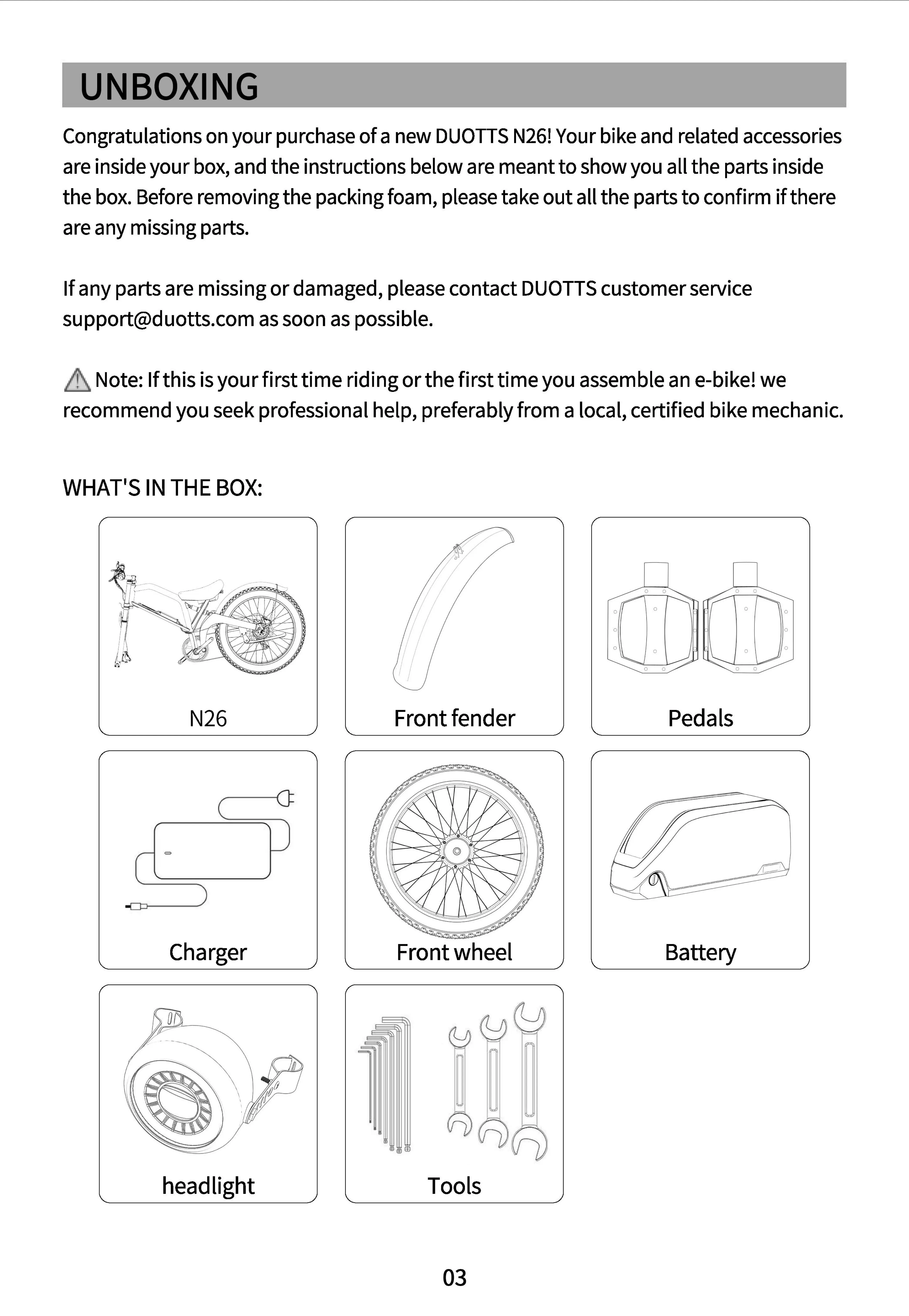 UNBOXING

Congratulations on your purchase of a new DUOTTS N26! Your bike and related accessories are inside your box, and the instructions below are meant to show you all the parts inside the box. Before removing the packing foam, please take out all the parts to confirm if there are any missing parts.

If any parts are missing or damaged, please contact DUOTTS customer service support@duotts.com as soon as possible.

Note: If this is your first time riding or the first time you assemble an e-bike! we recommend you seek professional help, preferably from a local, certified bike mechanic.

WHAT'S IN THE BOX:

N26

Front fender

Pedals

Charger

Front wheel

Battery

headlight

Tools

03